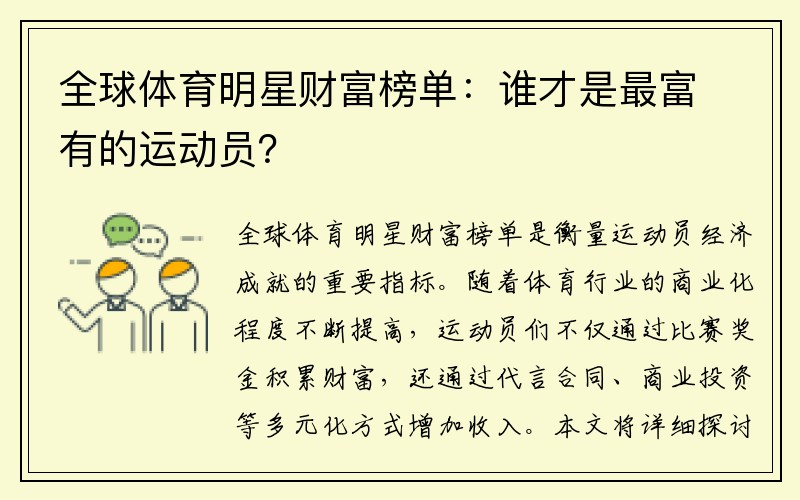 全球体育明星财富榜单：谁才是最富有的运动员？

全球体育明星财富榜单是衡量运动员经济成就的重要指标。随着体育行业的商业化程度不断提高，运动员们不仅通过比赛奖金积累财富，还通过代言合同、商业投资等多元化方式增加收入。本文将详细探讨